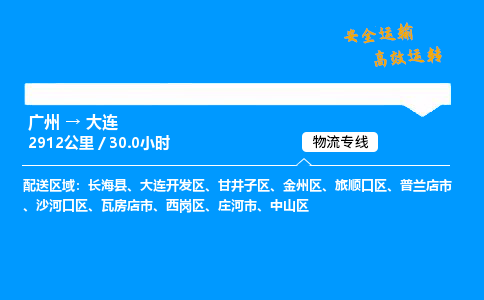 安全运输
高效运转

广州 → 大连
2912公里 / 30.0小时

物流专线

配送区域：长海县、大连开发区、甘井子区、金州区、旅顺口区、普兰店市、沙河口区、瓦房店市、西岗区、庄河市、中山区